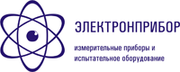 ЭЛЕКТРОНПРИБОР

измерительные приборы и испытательное оборудование